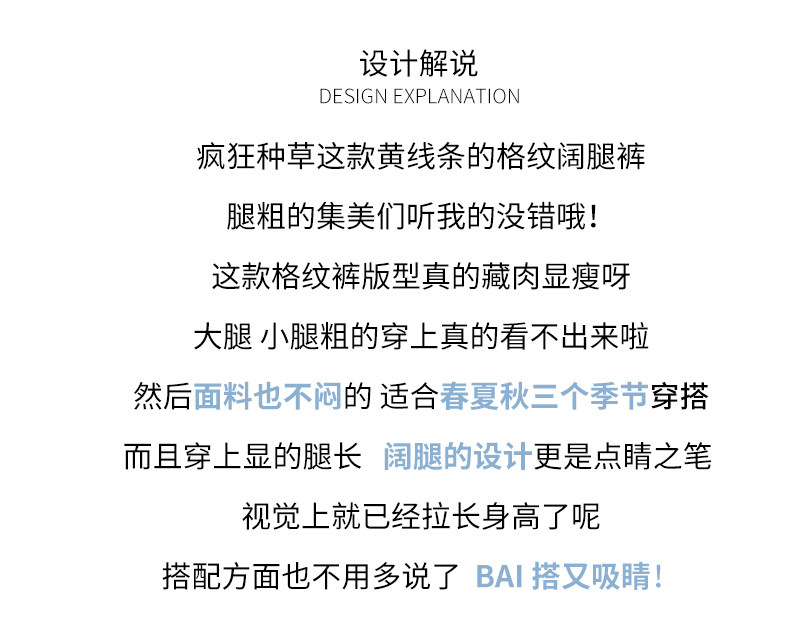 设计解说
DESIGN EXPLANATION

疯狂种草这款黄线条的格纹阔腿裤

腿粗的集美们听我的没错哦！

这款格纹裤版型真的藏肉显瘦呀

大腿 小腿粗的穿上真的看不出来啦

然后面料也不闷的 适合春夏秋三个季节穿搭

而且穿上显的腿长 阔腿的设计更是点睛之笔

视觉上就已经拉长身高了呢

搭配方面也不用多说了 BAI搭又吸睛！